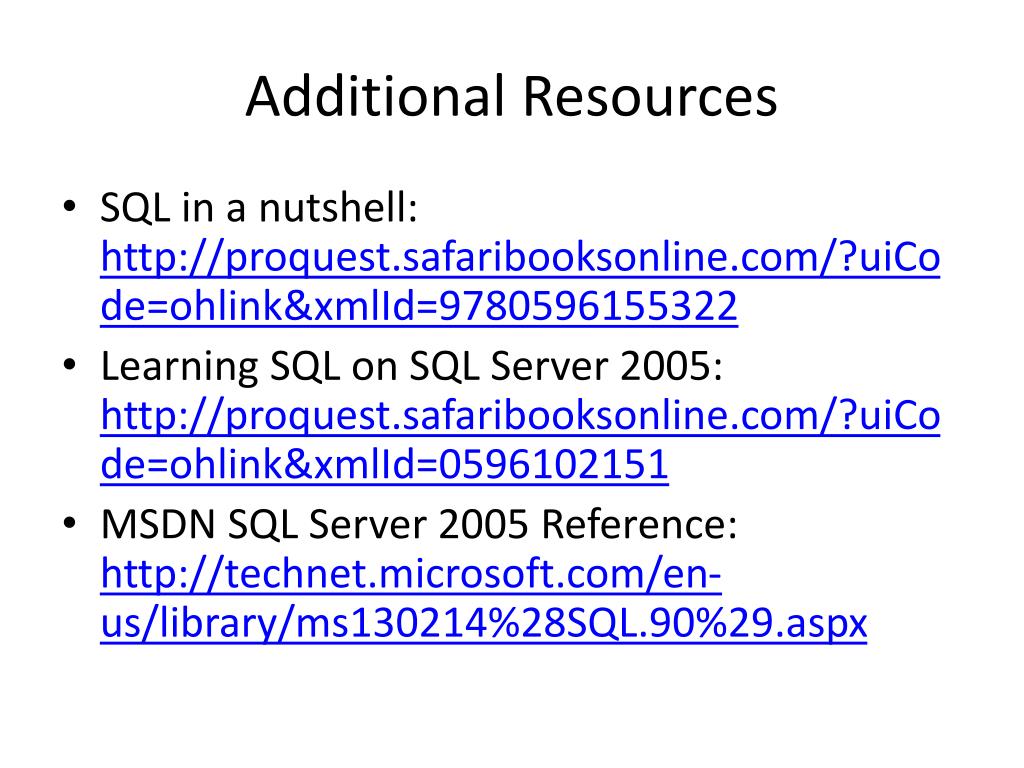 Additional Resources

• SQL in a nutshell: http://proquest.safaribooksonline.com/?uiCode=ohlink&xmlId=9780596155322
• Learning SQL on SQL Server 2005: http://proquest.safaribooksonline.com/?uiCode=ohlink&xmlId=0596102151
• MSDN SQL Server 2005 Reference: http://technet.microsoft.com/en-us/library/ms130214%28SQL.90%29.aspx